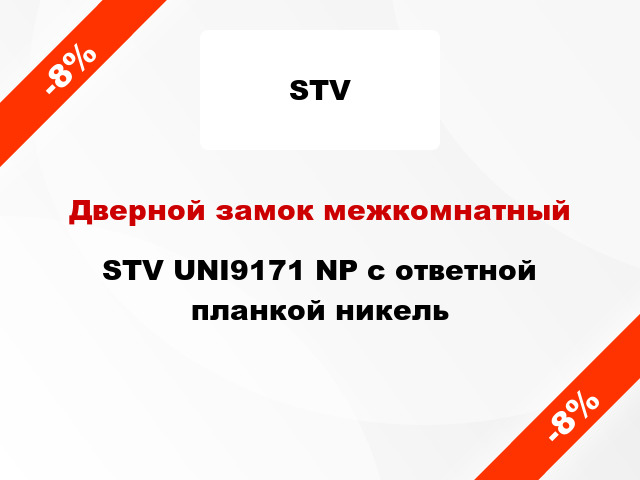 -8%

STV

Дверной замок межкомнатный

STV UNI9171 NP с ответной планкой никель

-8%